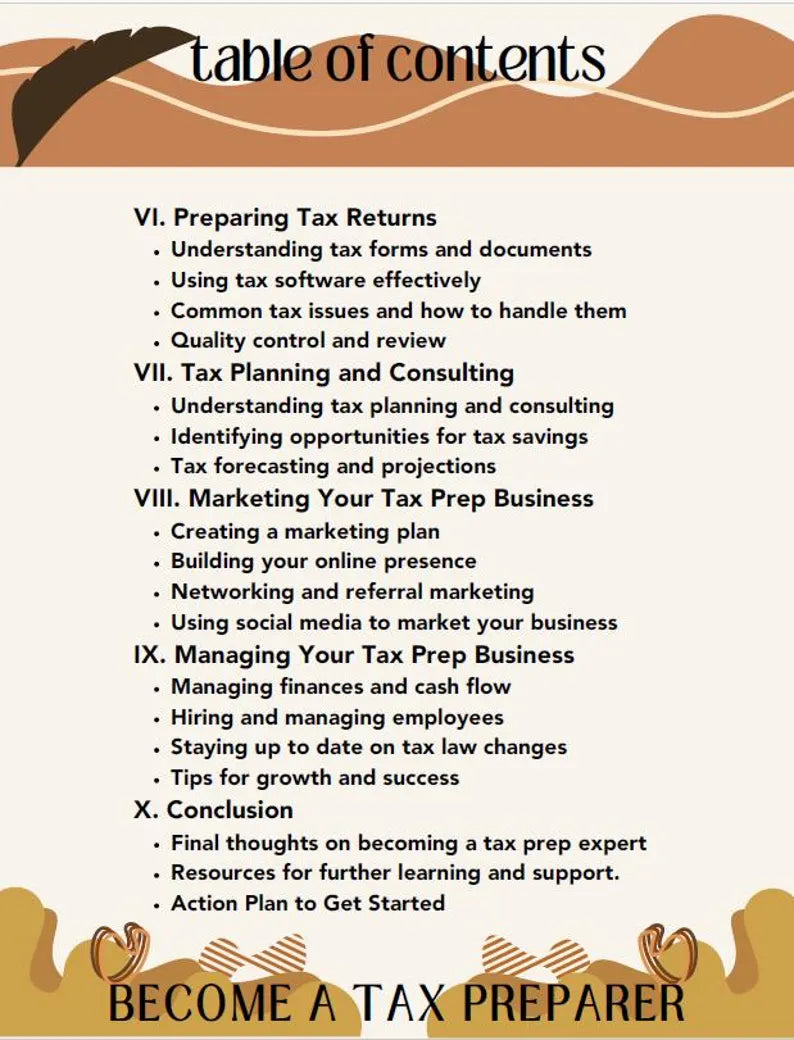 table of contents

VI. Preparing Tax Returns
• Understanding tax forms and documents
• Using tax software effectively
• Common tax issues and how to handle them
• Quality control and review
VII. Tax Planning and Consulting
• Understanding tax planning and consulting
• Identifying opportunities for tax savings
• Tax forecasting and projections
VIII. Marketing Your Tax Prep Business
• Creating a marketing plan
• Building your online presence
• Networking and referral marketing
• Using social media to market your business
IX. Managing Your Tax Prep Business
• Managing finances and cash flow
• Hiring and managing employees
• Staying up to date on tax law changes
• Tips for growth and success
X. Conclusion
• Final thoughts on becoming a tax prep expert
• Resources for further learning and support.
• Action Plan to Get Started

BECOME A TAX PREPARER